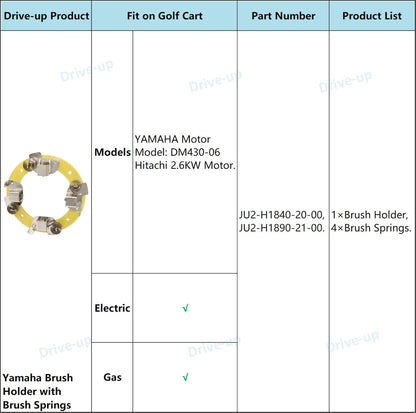 | Drive-up Product | Fit on Golf Cart | | Part Number | Product List |
|---|---|---|---|---|
| Yamaha Brush Holder with Brush Springs | Models | YAMAHA Motor Model: DM430-06 Hitachi 2.6KW Motor. | JU2-H1840-20-00, JU2-H1890-21-00. | 1×Brush Holder, 4×Brush Springs. |
| | Electric | √ | | |
| | Gas | √ | | |

Drive-up